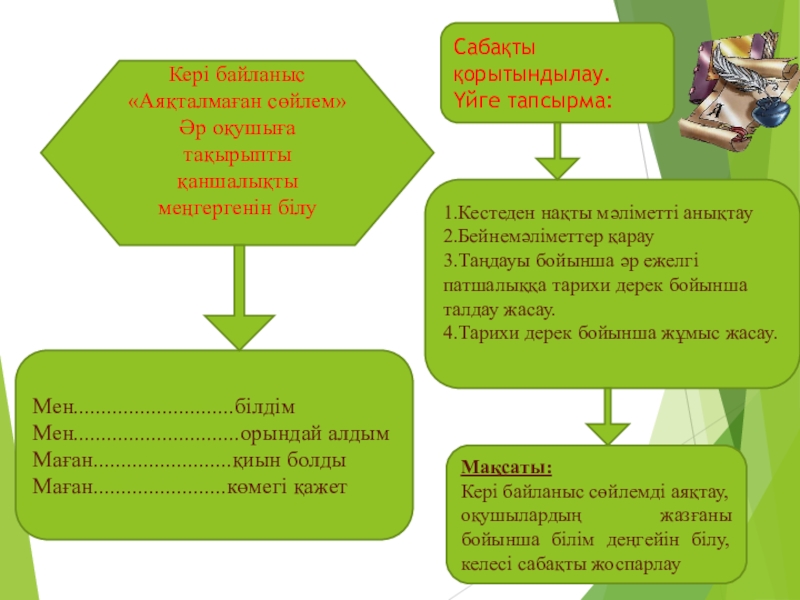 Кері байланыс
«Аяқталмаған сөйлем»
Әр оқушыға тақырыпты қаншалықты меңгергенін білу

Мен.............................білдім
Мен..............................орындай алдым
Маған.........................қиын болды
Маған........................көмегі қажет

Сабақты қорытындылау.
Үйге тапсырма:

1.Кестеден нақты мәліметті анықтау
2.Бейнемәліметтер қарау
3.Таңдауы бойынша әр ежелгі патшалыққа тарихи дерек бойынша талдау жасау.
4.Тарихи дерек бойынша жұмыс жасау.

Мақсаты:
Кері байланыс сөйлемді аяқтау, оқушылардың жазғаны бойынша білім деңгейін білу, келесі сабақты жоспарлау